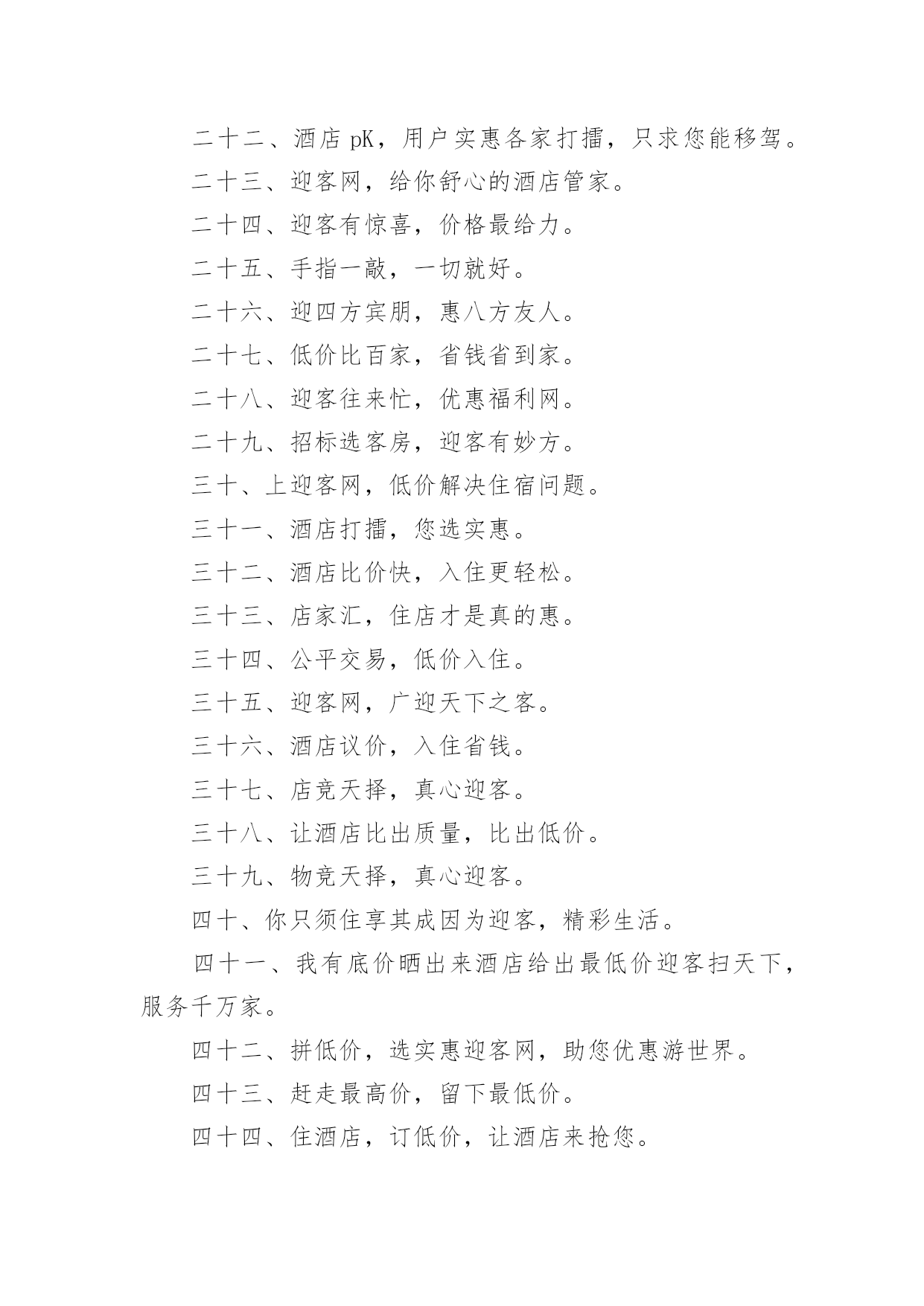 二十二、酒店 pK，用户实惠各家打擂，只求您能移驾。

二十三、迎客网，给你舒心的酒店管家。

二十四、迎客有惊喜，价格最给力。

二十五、手指一敲，一切就好。

二十六、迎四方宾朋，惠八方友人。

二十七、低价比百家，省钱省到家。

二十八、迎客往来忙，优惠福利网。

二十九、招标选客房，迎客有妙方。

三十、上迎客网，低价解决住宿问题。

三十一、酒店打擂，您选实惠。

三十二、酒店比价快，入住更轻松。

三十三、店家汇，住店才是真的惠。

三十四、公平交易，低价入住。

三十五、迎客网，广迎天下之客。

三十六、酒店议价，入住省钱。

三十七、店竞天择，真心迎客。

三十八、让酒店比出质量，比出低价。

三十九、物竞天择，真心迎客。

四十、你只须住享其成因为迎客，精彩生活。

四十一、我有底价晒出来酒店给出最低价迎客扫天下，服务千万家。

四十二、拼低价，选实惠迎客网，助您优惠游世界。

四十三、赶走最高价，留下最低价。

四十四、住酒店，订低价，让酒店来抢您。